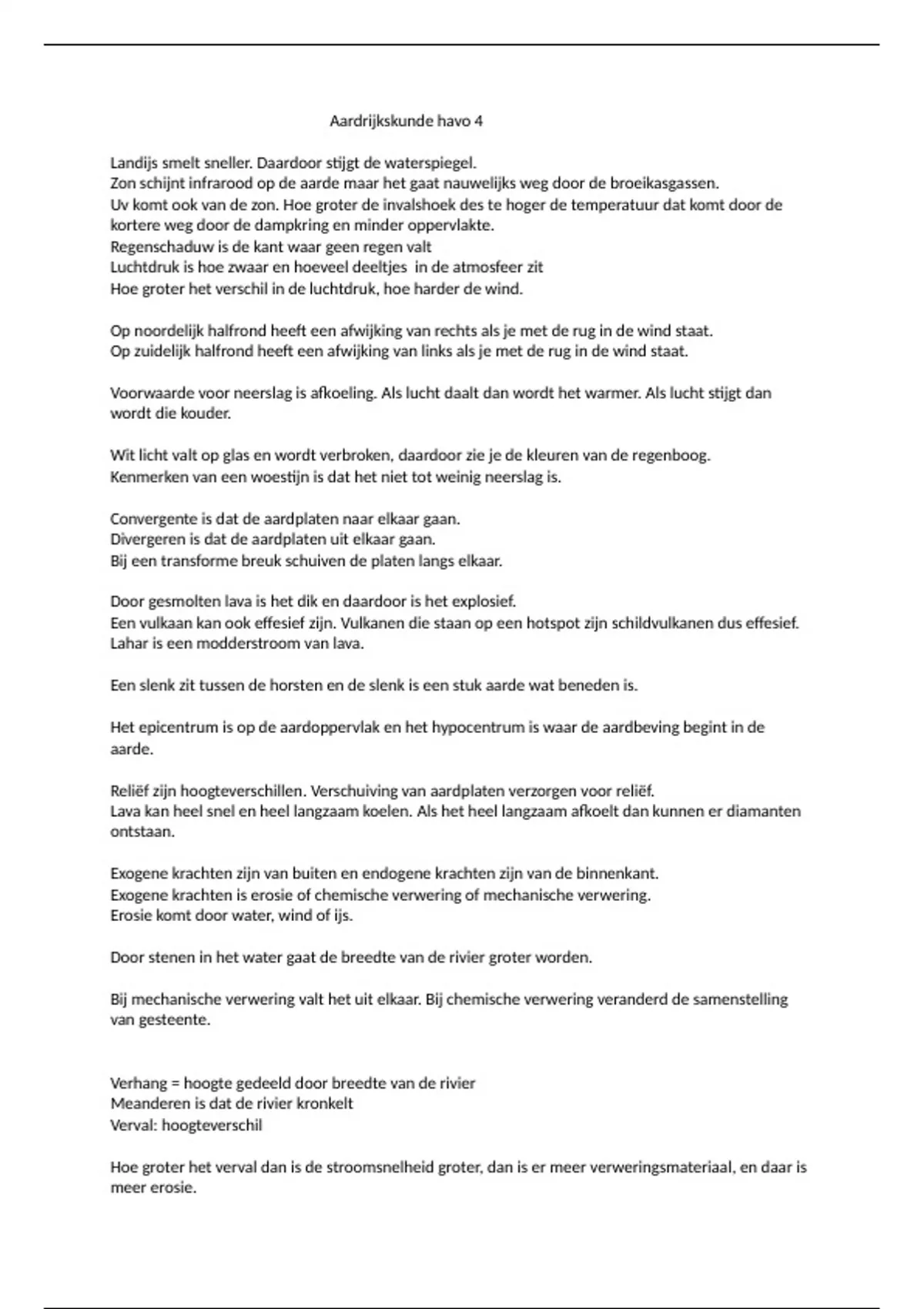 Aardrijkskunde havo 4

Landijs smelt sneller. Daardoor stijgt de waterspiegel.
Zon schijnt infrarood op de aarde maar het gaat nauwelijks weg door de broeikasgassen.
Uv komt ook van de zon. Hoe groter de invalshoek des te hoger de temperatuur dat komt door de kortere weg door de dampkring en minder oppervlakte.
Regenschaduw is de kant waar geen regen valt
Luchtdruk is hoe zwaar en hoeveel deeltjes in de atmosfeer zit
Hoe groter het verschil in de luchtdruk, hoe harder de wind.

Op noordelijk halfrond heeft een afwijking van rechts als je met de rug in de wind staat.
Op zuidelijk halfrond heeft een afwijking van links als je met de rug in de wind staat.

Voorwaarde voor neerslag is afkoeling. Als lucht daalt dan wordt het warmer. Als lucht stijgt dan wordt die kouder.

Wit licht valt op glas en wordt verbroken, daardoor zie je de kleuren van de regenboog.
Kenmerken van een woestijn is dat het niet tot weinig neerslag is.

Convergente is dat de aardplaten naar elkaar gaan.
Divergeren is dat de aardplaten uit elkaar gaan.
Bij een transforme breuk schuiven de platen langs elkaar.

Door gesmolten lava is het dik en daardoor is het explosief.
Een vulkaan kan ook effesief zijn. Vulkanen die staan op een hotspot zijn schildvulkanen dus effesief.
Lahar is een modderstroom van lava.

Een slenk zit tussen de horsten en de slenk is een stuk aarde wat beneden is.

Het epicentrum is op de aardoppervlak en het hypocentrum is waar de aardbeving begint in de aarde.

Reliëf zijn hoogteverschillen. Verschuiving van aardplaten verzorgen voor reliëf.
Lava kan heel snel en heel langzaam koelen. Als het heel langzaam afkoelt dan kunnen er diamanten ontstaan.

Exogene krachten zijn van buiten en endogene krachten zijn van de binnenkant.
Exogene krachten is erosie of chemische verwering of mechanische verwering.
Erosie komt door water, wind of ijs.

Door stenen in het water gaat de breedte van de rivier groter worden.

Bij mechanische verwering valt het uit elkaar. Bij chemische verwering veranderd de samenstelling van gesteente.

Verhang = hoogte gedeeld door breedte van de rivier
Meanderen is dat de rivier kronkelt
Verval: hoogteverschil

Hoe groter het verval dan is de stroomsnelheid groter, dan is er meer verweringsmateriaal, en daar is meer erosie.